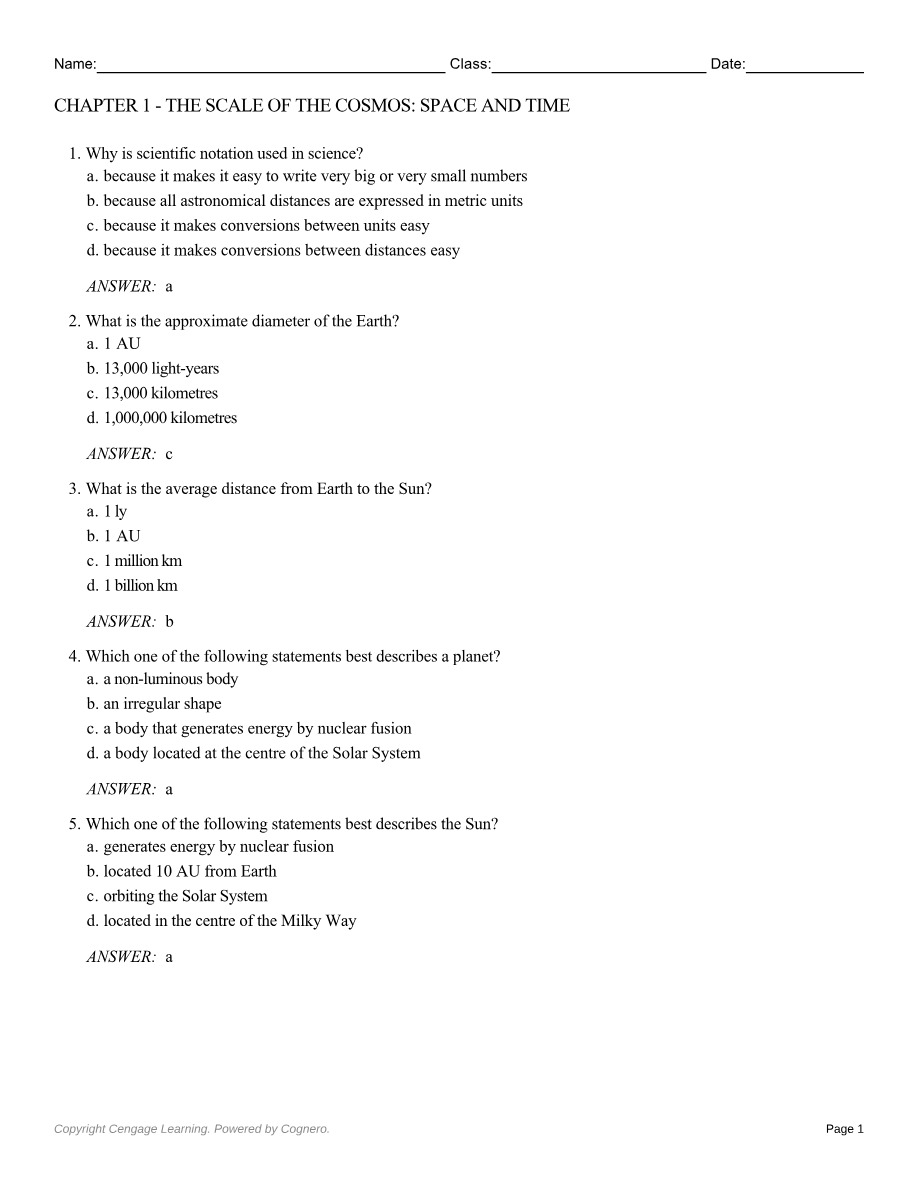 Name:____ Class:____ Date:____

CHAPTER 1 - THE SCALE OF THE COSMOS: SPACE AND TIME

1. Why is scientific notation used in science?
a. because it makes it easy to write very big or very small numbers
b. because all astronomical distances are expressed in metric units
c. because it makes conversions between units easy
d. because it makes conversions between distances easy

ANSWER: a

2. What is the approximate diameter of the Earth?
a. 1 AU
b. 13,000 light-years
c. 13,000 kilometres
d. 1,000,000 kilometres

ANSWER: c

3. What is the average distance from Earth to the Sun?
a. 1 ly
b. 1 AU
c. 1 million km
d. 1 billion km

ANSWER: b

4. Which one of the following statements best describes a planet?
a. a non-luminous body
b. an irregular shape
c. a body that generates energy by nuclear fusion
d. a body located at the centre of the Solar System

ANSWER: a

5. Which one of the following statements best describes the Sun?
a. generates energy by nuclear fusion
b. located 10 AU from Earth
c. orbiting the Solar System
d. located in the centre of the Milky Way

ANSWER: a

Copyright Cengage Learning. Powered by Cognero.

Page 1